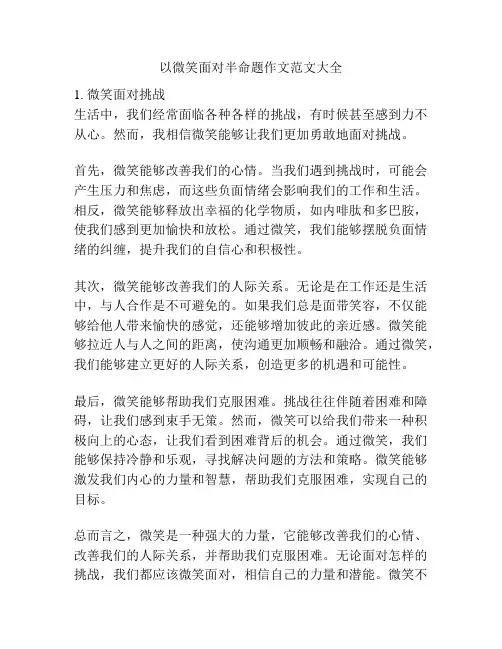 以微笑面对半命题作文范文大全

1. 微笑面对挑战
生活中，我们经常面临各种各样的挑战，有时候甚至感到力不从心。然而，我相信微笑能够让我们更加勇敢地面对挑战。

首先，微笑能够改善我们的心情。当我们遇到挑战时，可能会产生压力和焦虑，而这些负面情绪会影响我们的工作和生活。相反，微笑能够释放出幸福的化学物质，如内啡肽和多巴胺，使我们感到更加愉快和放松。通过微笑，我们能够摆脱负面情绪的纠缠，提升我们的自信心和积极性。

其次，微笑能够改善我们的人际关系。无论是在工作还是生活中，与人合作是不可避免的。如果我们总是面带笑容，不仅能够给他人带来愉快的感觉，还能够增加彼此的亲近感。微笑能够拉近人与人之间的距离，使沟通更加顺畅和融洽。通过微笑，我们能够建立更好的人际关系，创造更多的机遇和可能性。

最后，微笑能够帮助我们克服困难。挑战往往伴随着困难和障碍，让我们感到束手无策。然而，微笑可以给我们带来一种积极向上的心态，让我们看到困难背后的机会。通过微笑，我们能够保持冷静和乐观，寻找解决问题的方法和策略。微笑能够激发我们内心的力量和智慧，帮助我们克服困难，实现自己的目标。

总而言之，微笑是一种强大的力量，它能够改善我们的心情、改善我们的人际关系，并帮助我们克服困难。无论面对怎样的挑战，我们都应该微笑面对，相信自己的力量和潜能。微笑不